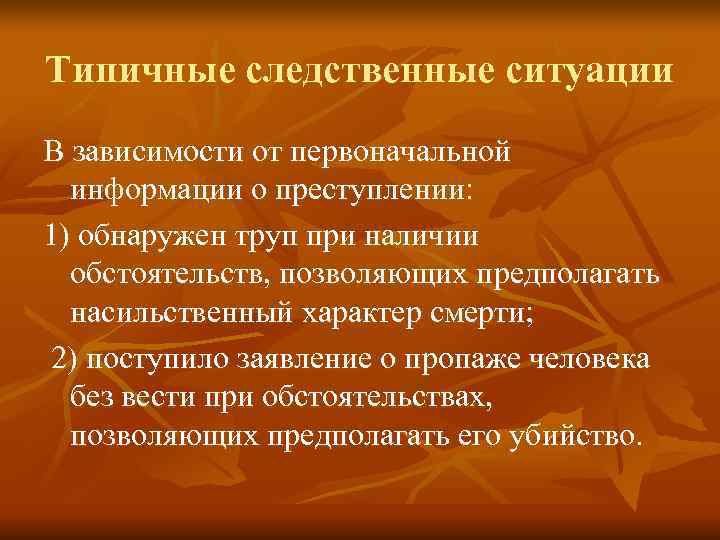 Типичные следственные ситуации

В зависимости от первоначальной информации о преступлении:

1) обнаружен труп при наличии обстоятельств, позволяющих предполагать насильственный характер смерти;

2) поступило заявление о пропаже человека без вести при обстоятельствах, позволяющих предполагать его убийство.